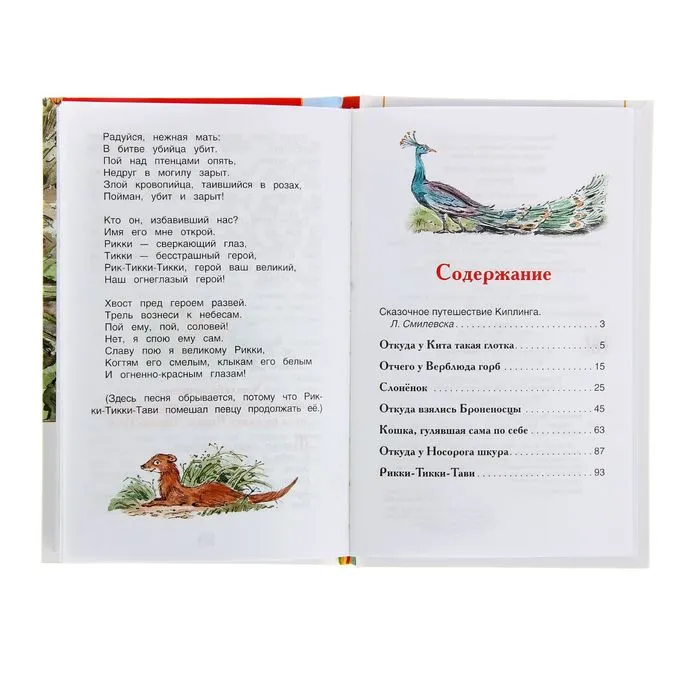 Радуйся, нежная мать:
В битве убийца убит.
Пой над птенцами опять,
Недруг в могилу зарыт.
Злой кровопийца, таившийся в розах,
Пойман, убит и зарыт!

Кто он, избавивший нас?
Имя его мне открой.
Рикки — сверкающий глаз,
Тикки — бесстрашный герой,
Рик-Тикки-Тикки, герой ваш великий,
Наш огнеглазый герой!

Хвост пред героем развей.
Трель вознеси к небесам.
Пой ему, пой, соловей!
Нет, я спою ему сам.
Славу пою я великому Рикки,
Когтям его смелым, клыкам его белым
И огненно-красным глазам!

(Здесь песня обрывается, потому что Рикки-Тикки-Тави помешал певцу продолжать её.)

Содержание

Сказочное путешествие Киплинга.
Л. Смилевска 3

Откуда у Кита такая глотка 5

Отчего у Верблюда горб 15

Слонёнок 25

Откуда взялись Броненосцы 45

Кошка, гулявшая сама по себе 63

Откуда у Носорога шкура 87

Рикки-Тикки-Тави 93